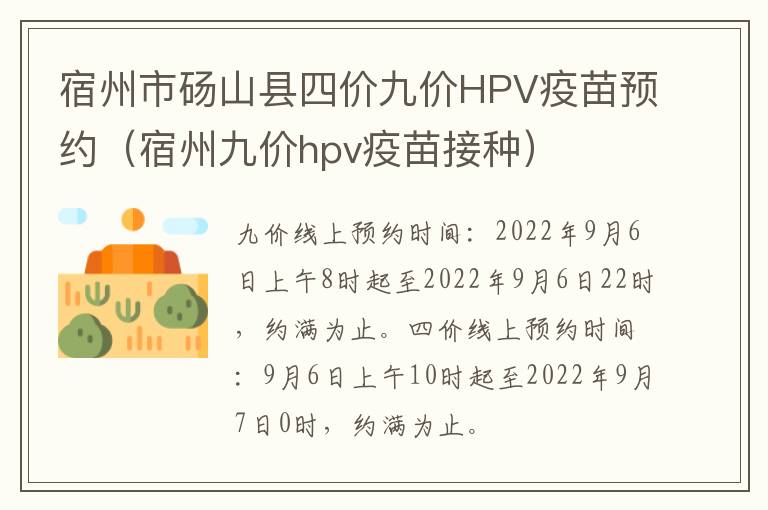 宿州市砀山县四价九价HPV疫苗预约（宿州九价hpv疫苗接种）

九价线上预约时间：2022年9月6日上午8时起至2022年9月6日22时，约满为止。四价线上预约时间：9月6日上午10时起至2022年9月7日0时，约满为止。